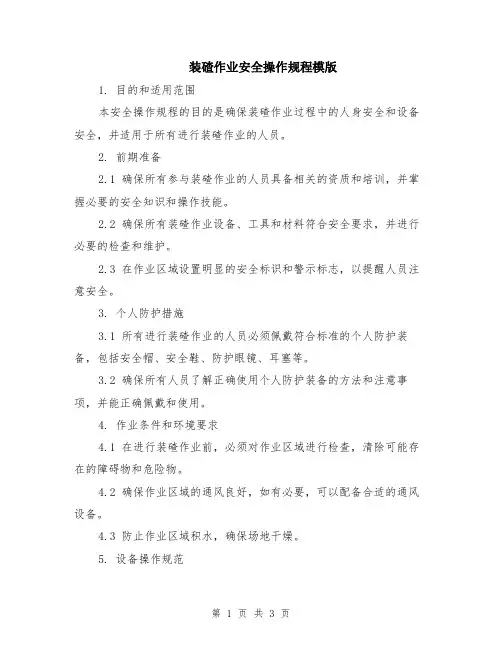 装碴作业安全操作规程模版

1. 目的和适用范围

本安全操作规程的目的是确保装碴作业过程中的人身安全和设备安全，并适用于所有进行装碴作业的人员。

2. 前期准备

2.1 确保所有参与装碴作业的人员具备相关的资质和培训，并掌握必要的安全知识和操作技能。

2.2 确保所有装碴作业设备、工具和材料符合安全要求，并进行必要的检查和维护。

2.3 在作业区域设置明显的安全标识和警示标志，以提醒人员注意安全。

3. 个人防护措施

3.1 所有进行装碴作业的人员必须佩戴符合标准的个人防护装备，包括安全帽、安全鞋、防护眼镜、耳塞等。

3.2 确保所有人员了解正确使用个人防护装备的方法和注意事项，并能正确佩戴和使用。

4. 作业条件和环境要求

4.1 在进行装碴作业前，必须对作业区域进行检查，清除可能存在的障碍物和危险物。

4.2 确保作业区域的通风良好，如有必要，可以配备合适的通风设备。

4.3 防止作业区域积水，确保场地干燥。

5. 设备操作规范

第 1 页 共 3 页